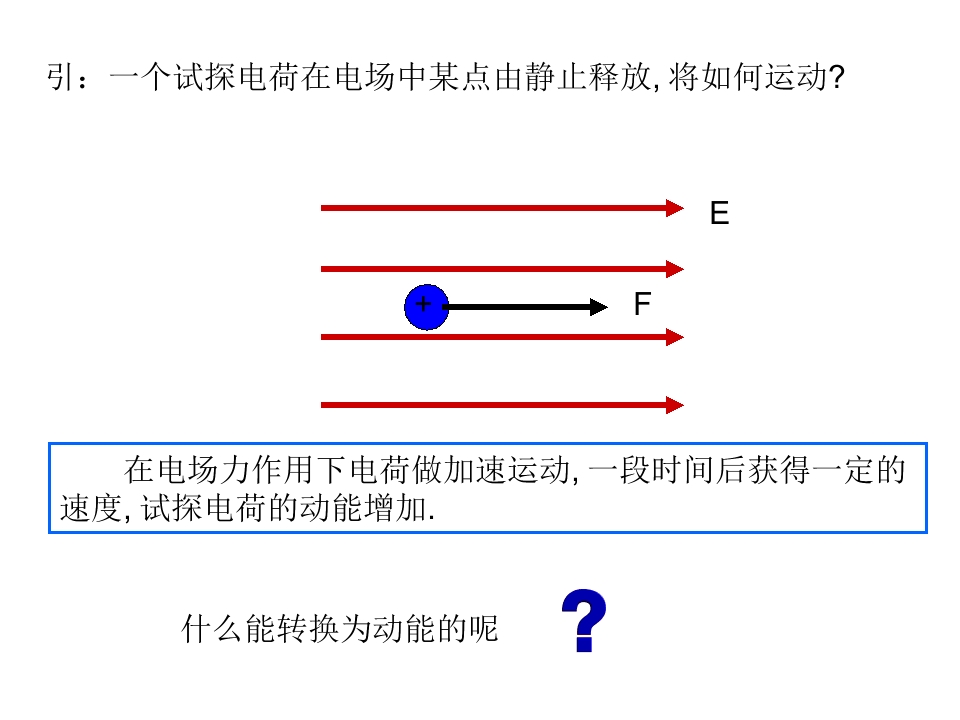 引：一个试探电荷在电场中某点由静止释放,将如何运动?

E

+

F

在电场力作用下电荷做加速运动,一段时间后获得一定的速度,试探电荷的动能增加.

什么能转换为动能的呢

?